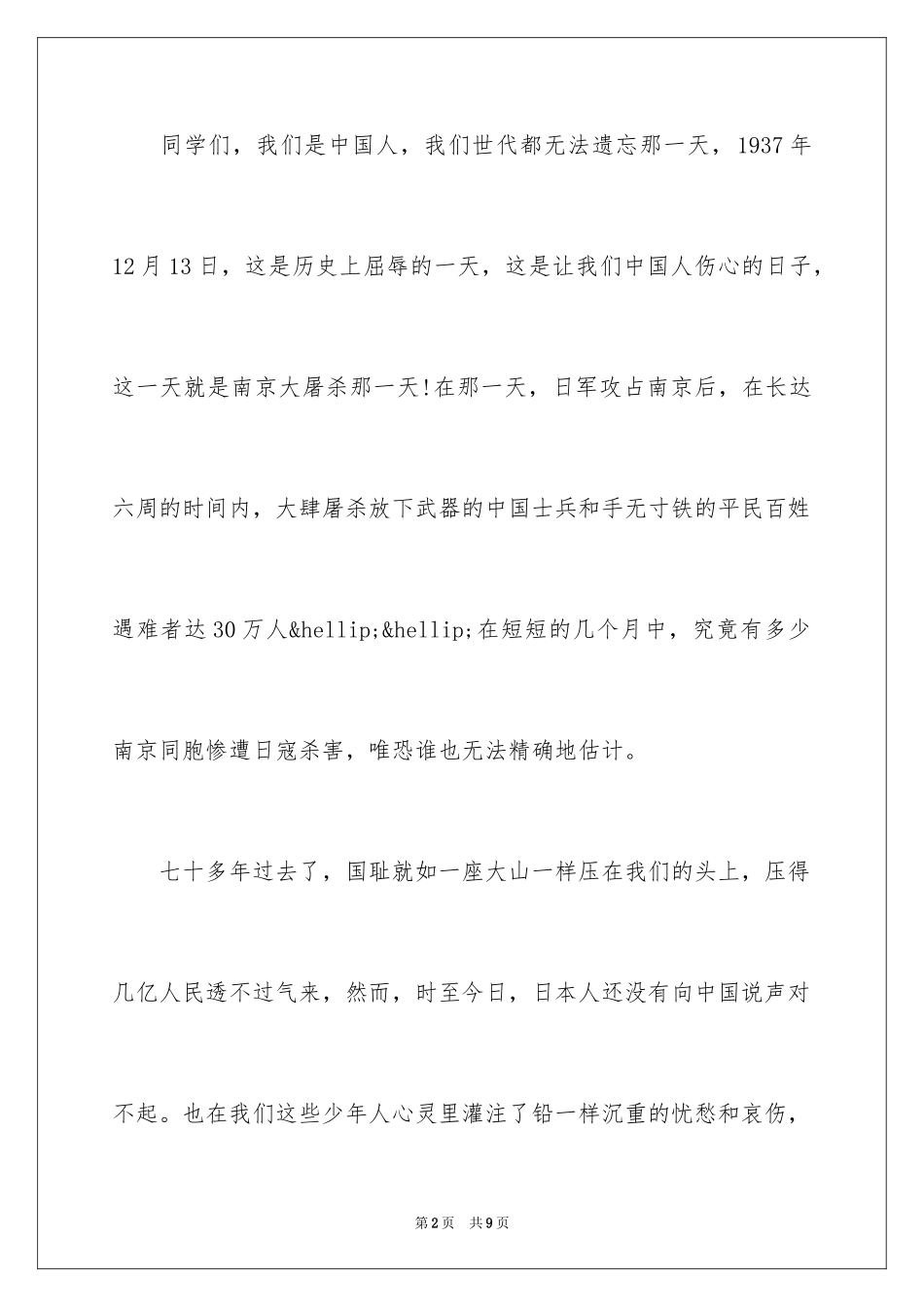 同学们，我们是中国人，我们世代都无法遗忘那一天，1937年12月13日，这是历史上屈辱的一天，这是让我们中国人伤心的日子，这一天就是南京大屠杀那一天!在那一天，日军攻占南京后，在长达六周的时间内，大肆屠杀放下武器的中国士兵和手无寸铁的平民百姓遇难者达30万人&hellip;&hellip;在短短的几个月中，究竟有多少南京同胞惨遭日寇杀害，唯恐谁也无法精确地估计。

七十多年过去了，国耻就如一座大山一样压在我们的头上，压得几亿人民透不过气来，然而，时至今日，日本人还没有向中国说声对不起。也在我们这些少年人心灵里灌注了铅一样沉重的忧愁和哀伤，

第2页 共9页